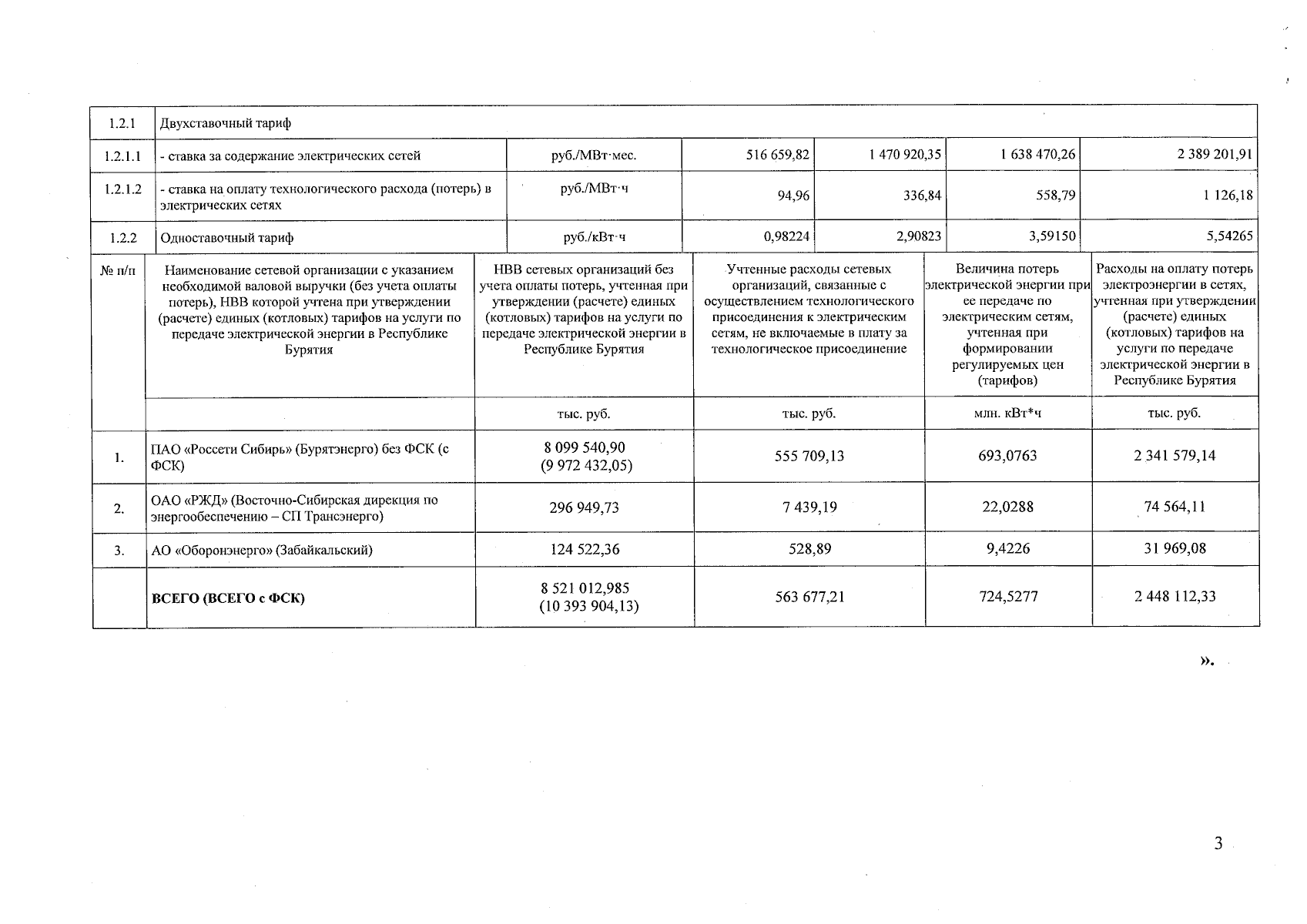 | 1.2.1 | Двухставочный тариф | | | | | |
|---|---|---|---|---|---|---|
| 1.2.1.1 | - ставка за содержание электрических сетей | руб./МВт·мес. | 516 659,82 | 1 470 920,35 | 1 638 470,26 | 2 389 201,91 |
| 1.2.1.2 | - ставка на оплату технологического расхода (потерь) в электрических сетях | руб./МВт·ч | 94,96 | 336,84 | 558,79 | 1 126,18 |
| 1.2.2 | Одноставочный тариф | руб./кВт·ч | 0,98224 | 2,90823 | 3,59150 | 5,54265 |

| № п/п | Наименование сетевой организации с указанием необходимой валовой выручки (без учета оплаты потерь), НВВ которой учтена при утверждении (расчете) единых (котловых) тарифов на услуги по передаче электрической энергии в Республике Бурятия | НВВ сетевых организаций без учета оплаты потерь, учтенная при утверждении (расчете) единых (котловых) тарифов на услуги по передаче электрической энергии в Республике Бурятия | Учтенные расходы сетевых организаций, связанные с осуществлением технологического присоединения к электрическим сетям, не включаемые в плату за технологическое присоединение | Величина потерь электрической энергии при ее передаче по электрическим сетям, учтенная при формировании регулируемых цен (тарифов) | Расходы на оплату потерь электроэнергии в сетях, учтенная при утверждении (расчете) единых (котловых) тарифов на услуги по передаче электрической энергии в Республике Бурятия |
|---|---|---|---|---|---|
| | | тыс. руб. | тыс. руб. | млн. кВт*ч | тыс. руб. |
| 1. | ПАО «Россети Сибирь» (Бурятэнерго) без ФСК (с ФСК) | 8 099 540,90 (9 972 432,05) | 555 709,13 | 693,0763 | 2 341 579,14 |
| 2. | ОАО «РЖД» (Восточно-Сибирская дирекция по энергообеспечению – СП Трансэнерго) | 296 949,73 | 7 439,19 | 22,0288 | 74 564,11 |
| 3. | АО «Оборонэнерго» (Забайкальский) | 124 522,36 | 528,89 | 9,4226 | 31 969,08 |
| | ВСЕГО (ВСЕГО с ФСК) | 8 521 012,985 (10 393 904,13) | 563 677,21 | 724,5277 | 2 448 112,33 |

».

3